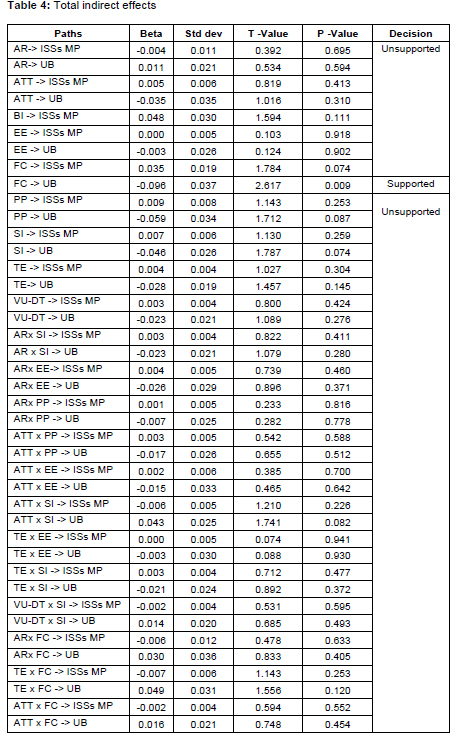 **Table 4:** Total indirect effects

| Paths | Beta | Std dev | T -Value | P -Value | Decision |
|---|---|---|---|---|---|
| AR-> ISSs MP | -0.004 | 0.011 | 0.392 | 0.695 | Unsupported |
| AR-> UB | 0.011 | 0.021 | 0.534 | 0.594 | |
| ATT -> ISSs MP | 0.005 | 0.006 | 0.819 | 0.413 | |
| ATT -> UB | -0.035 | 0.035 | 1.016 | 0.310 | |
| BI -> ISSs MP | 0.048 | 0.030 | 1.594 | 0.111 | |
| EE -> ISSs MP | 0.000 | 0.005 | 0.103 | 0.918 | |
| EE -> UB | -0.003 | 0.026 | 0.124 | 0.902 | |
| FC -> ISSs MP | 0.035 | 0.019 | 1.784 | 0.074 | |
| FC -> UB | -0.096 | 0.037 | 2.617 | 0.009 | Supported |
| PP -> ISSs MP | 0.009 | 0.008 | 1.143 | 0.253 | Unsupported |
| PP -> UB | -0.059 | 0.034 | 1.712 | 0.087 | |
| SI -> ISSs MP | 0.007 | 0.006 | 1.130 | 0.259 | |
| SI -> UB | -0.046 | 0.026 | 1.787 | 0.074 | |
| TE -> ISSs MP | 0.004 | 0.004 | 1.027 | 0.304 | |
| TE-> UB | -0.028 | 0.019 | 1.457 | 0.145 | |
| VU-DT -> ISSs MP | 0.003 | 0.004 | 0.800 | 0.424 | |
| VU-DT -> UB | -0.023 | 0.021 | 1.089 | 0.276 | |
| ARx SI -> ISSs MP | 0.003 | 0.004 | 0.822 | 0.411 | |
| AR x SI -> UB | -0.023 | 0.021 | 1.079 | 0.280 | |
| ARx EE-> ISSs MP | 0.004 | 0.005 | 0.739 | 0.460 | |
| ARx EE -> UB | -0.026 | 0.029 | 0.896 | 0.371 | |
| ARx PP -> ISSs MP | 0.001 | 0.005 | 0.233 | 0.816 | |
| ARx PP -> UB | -0.007 | 0.025 | 0.282 | 0.778 | |
| ATT x PP -> ISSs MP | 0.003 | 0.005 | 0.542 | 0.588 | |
| ATT x PP -> UB | -0.017 | 0.026 | 0.655 | 0.512 | |
| ATT x EE -> ISSs MP | 0.002 | 0.006 | 0.385 | 0.700 | |
| ATT x EE -> UB | -0.015 | 0.033 | 0.465 | 0.642 | |
| ATT x SI -> ISSs MP | -0.006 | 0.005 | 1.210 | 0.226 | |
| ATT x SI -> UB | 0.043 | 0.025 | 1.741 | 0.082 | |
| TE x EE -> ISSs MP | 0.000 | 0.005 | 0.074 | 0.941 | |
| TE x EE -> UB | -0.003 | 0.030 | 0.088 | 0.930 | |
| TE x SI -> ISSs MP | 0.003 | 0.004 | 0.712 | 0.477 | |
| TE x SI -> UB | -0.021 | 0.024 | 0.892 | 0.372 | |
| VU-DT x SI -> ISSs MP | -0.002 | 0.004 | 0.531 | 0.595 | |
| VU-DT x SI -> UB | 0.014 | 0.020 | 0.685 | 0.493 | |
| ARx FC -> ISSs MP | -0.006 | 0.012 | 0.478 | 0.633 | |
| ARx FC -> UB | 0.030 | 0.036 | 0.833 | 0.405 | |
| TE x FC -> ISSs MP | -0.007 | 0.006 | 1.143 | 0.253 | |
| TE x FC -> UB | 0.049 | 0.031 | 1.556 | 0.120 | |
| ATT x FC -> ISSs MP | -0.002 | 0.004 | 0.594 | 0.552 | |
| ATT x FC -> UB | 0.016 | 0.021 | 0.748 | 0.454 | |